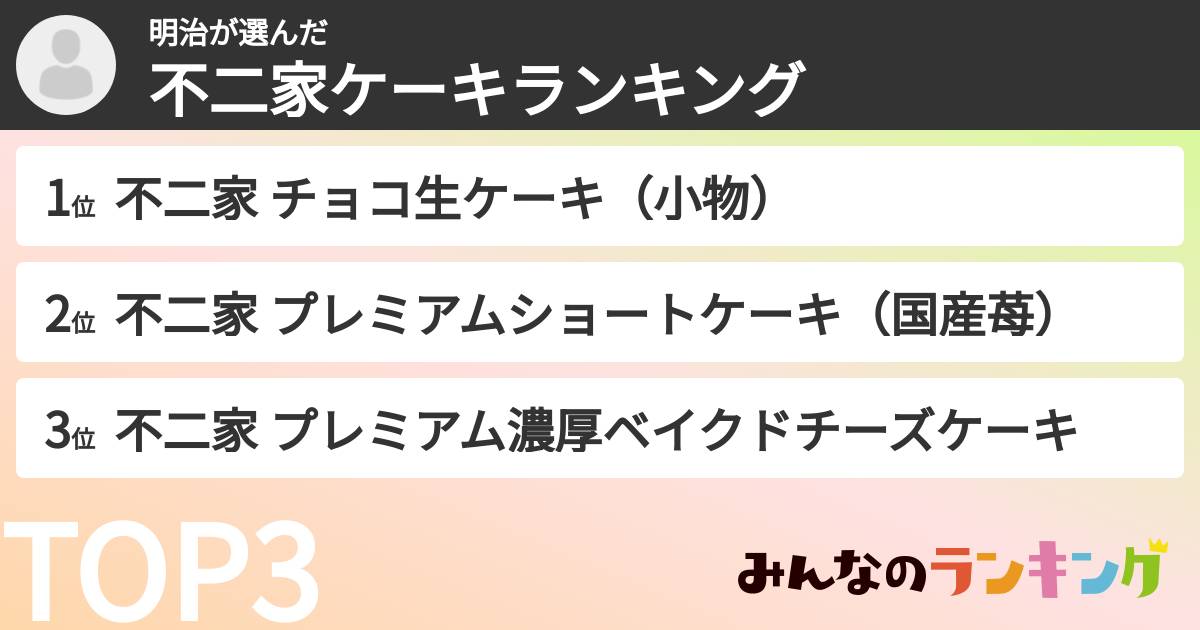 明治が選んだ
不二家ケーキランキング

1位 不二家 チョコ生ケーキ（小物）

2位 不二家 プレミアムショートケーキ（国産苺）

3位 不二家 プレミアム濃厚ベイクドチーズケーキ

TOP3

みんなのランキング